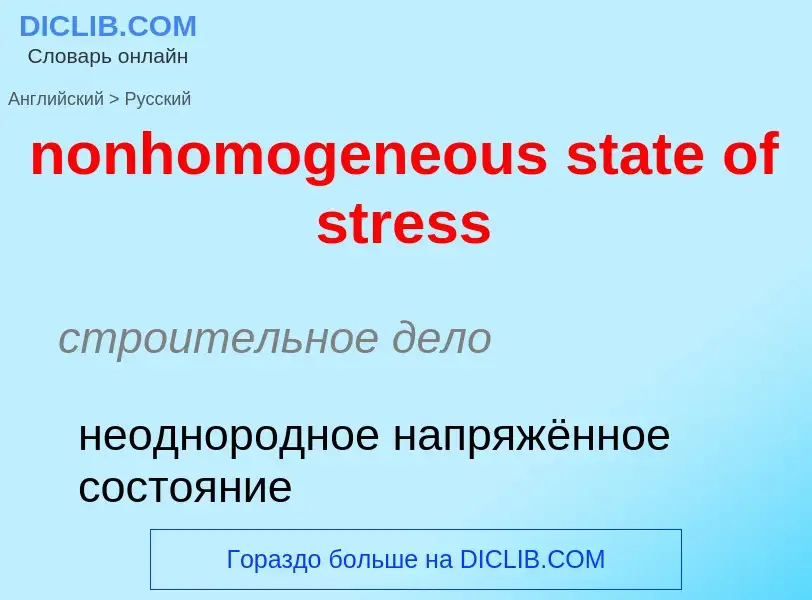 DICLIB.COM
Словарь онлайн

Английский > Русский

nonhomogeneous state of stress

строительное дело

неоднородное напряжённое состояние

Гораздо больше на DICLIB.COM